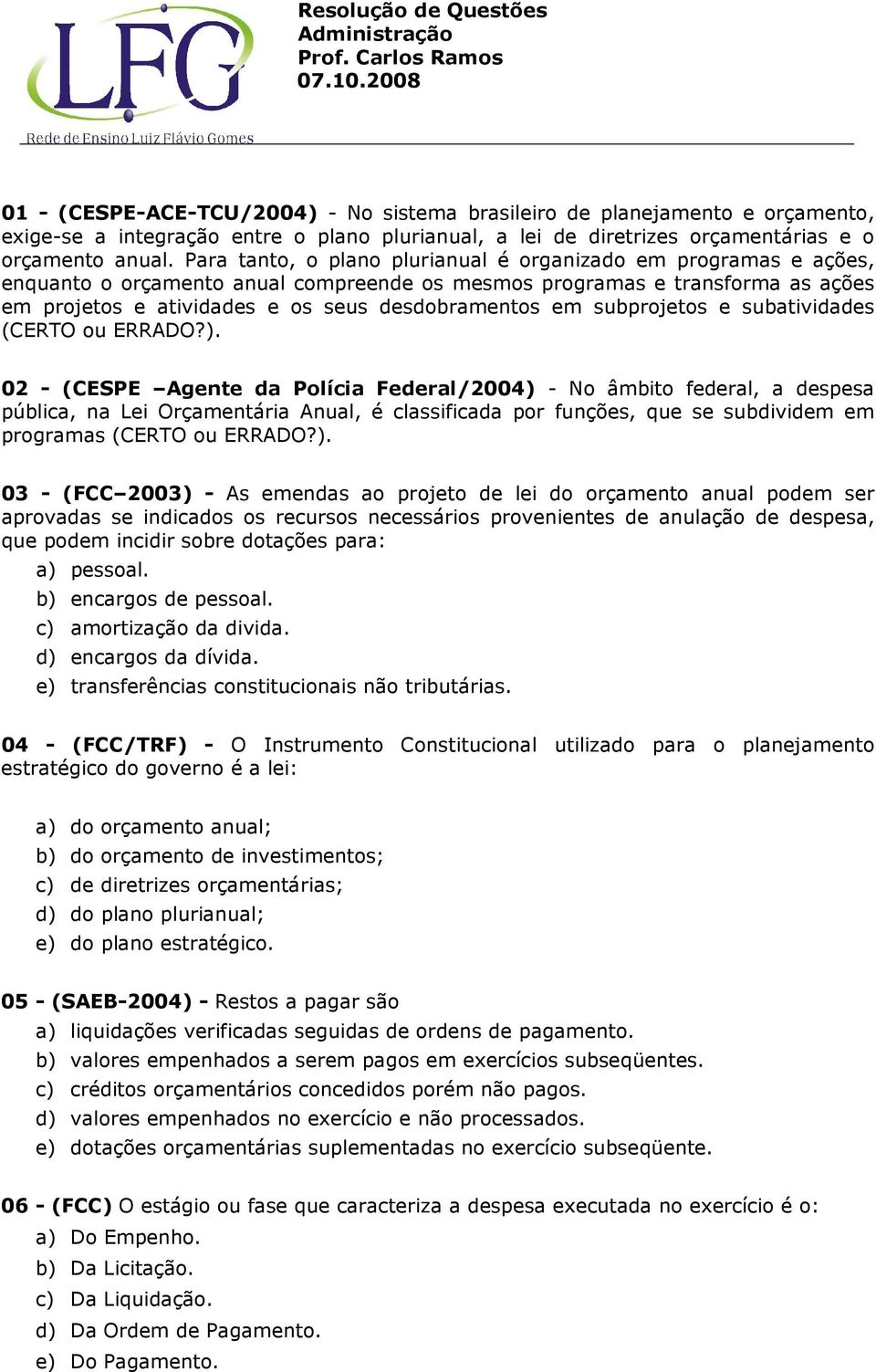 LFG
Rede de Ensino Luiz Flávio Gomes

Resolução de Questões
Administração
Prof. Carlos Ramos
07.10.2008

01 - (CESPE-ACE-TCU/2004) - No sistema brasileiro de planejamento e orçamento, exige-se a integração entre o plano plurianual, a lei de diretrizes orçamentárias e o orçamento anual. Para tanto, o plano plurianual é organizado em programas e ações, enquanto o orçamento anual compreende os mesmos programas e transforma as ações em projetos e atividades e os seus desdobramentos em subprojetos e subatividades (CERTO ou ERRADO?).

02 - (CESPE –Agente da Polícia Federal/2004) - No âmbito federal, a despesa pública, na Lei Orçamentária Anual, é classificada por funções, que se subdividem em programas (CERTO ou ERRADO?).

03 - (FCC–2003) - As emendas ao projeto de lei do orçamento anual podem ser aprovadas se indicados os recursos necessários provenientes de anulação de despesa, que podem incidir sobre dotações para:
a) pessoal.
b) encargos de pessoal.
c) amortização da divida.
d) encargos da dívida.
e) transferências constitucionais não tributárias.

04 - (FCC/TRF) - O Instrumento Constitucional utilizado para o planejamento estratégico do governo é a lei:

a) do orçamento anual;
b) do orçamento de investimentos;
c) de diretrizes orçamentárias;
d) do plano plurianual;
e) do plano estratégico.

05 - (SAEB-2004) - Restos a pagar são
a) liquidações verificadas seguidas de ordens de pagamento.
b) valores empenhados a serem pagos em exercícios subseqüentes.
c) créditos orçamentários concedidos porém não pagos.
d) valores empenhados no exercício e não processados.
e) dotações orçamentárias suplementadas no exercício subseqüente.

06 - (FCC) O estágio ou fase que caracteriza a despesa executada no exercício é o:
a) Do Empenho.
b) Da Licitação.
c) Da Liquidação.
d) Da Ordem de Pagamento.
e) Do Pagamento.